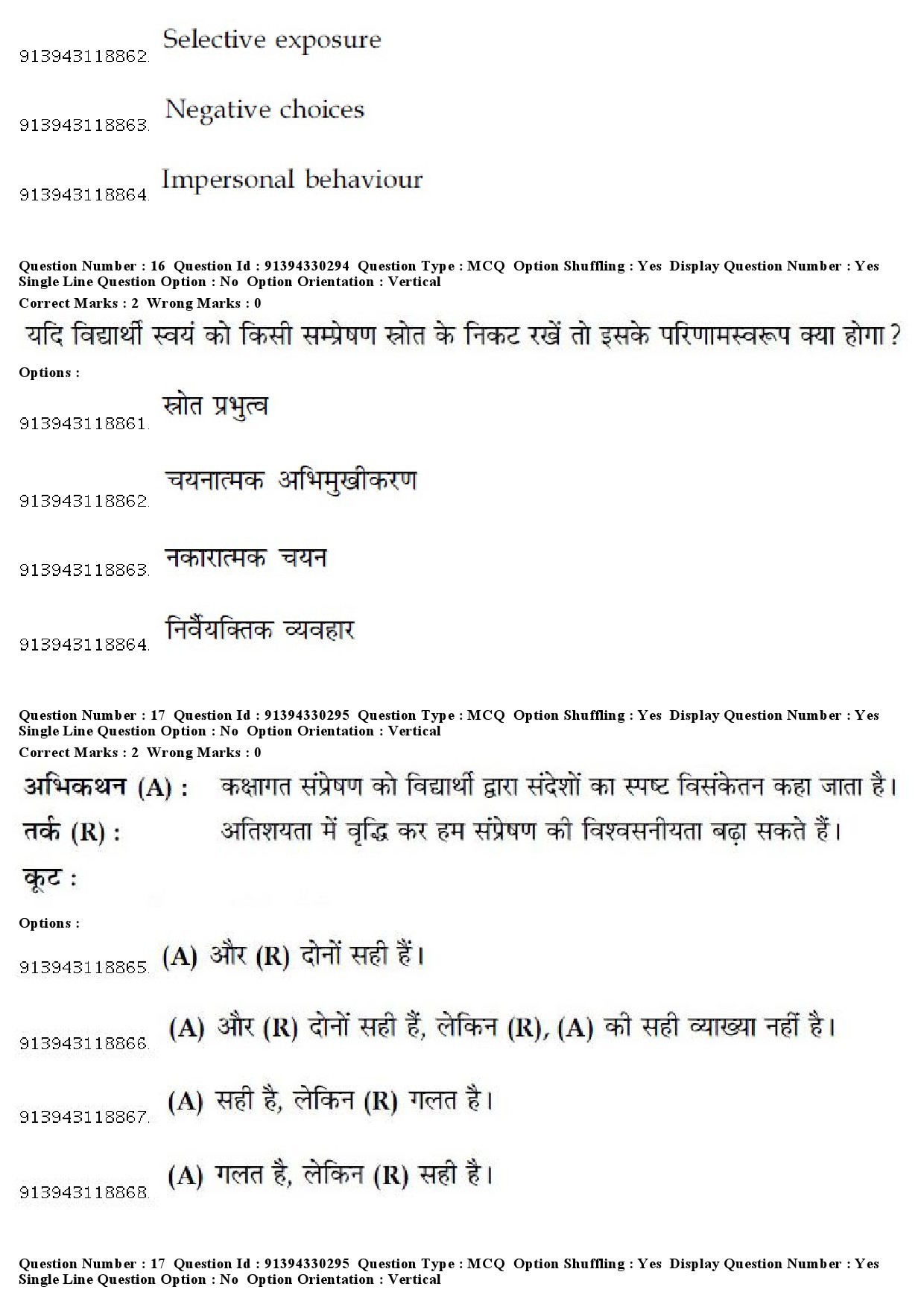 913943118862. Selective exposure

913943118863. Negative choices

913943118864. Impersonal behaviour

Question Number : 16 Question Id : 91394330294 Question Type : MCQ Option Shuffling : Yes Display Question Number : Yes Single Line Question Option : No Option Orientation : Vertical
Correct Marks : 2 Wrong Marks : 0

यदि विद्यार्थी स्वयं को किसी सम्प्रेषण स्रोत के निकट रखें तो इसके परिणामस्वरूप क्या होगा ?

Options :

913943118861. स्रोत प्रभुत्व

913943118862. चयनात्मक अभिमुखीकरण

913943118863. नकारात्मक चयन

913943118864. निर्वैयक्तिक व्यवहार

Question Number : 17 Question Id : 91394330295 Question Type : MCQ Option Shuffling : Yes Display Question Number : Yes Single Line Question Option : No Option Orientation : Vertical
Correct Marks : 2 Wrong Marks : 0

अभिकथन (A) : कक्षागत संप्रेषण को विद्यार्थी द्वारा संदेशों का स्पष्ट विसंकेतन कहा जाता है।

तर्क (R) : अतिशयता में वृद्धि कर हम संप्रेषण की विश्वसनीयता बढ़ा सकते हैं।

कूट :

Options :

913943118865. (A) और (R) दोनों सही हैं।

913943118866. (A) और (R) दोनों सही हैं, लेकिन (R), (A) की सही व्याख्या नहीं है।

913943118867. (A) सही है, लेकिन (R) गलत है।

913943118868. (A) गलत है, लेकिन (R) सही है।

Question Number : 17 Question Id : 91394330295 Question Type : MCQ Option Shuffling : Yes Display Question Number : Yes Single Line Question Option : No Option Orientation : Vertical